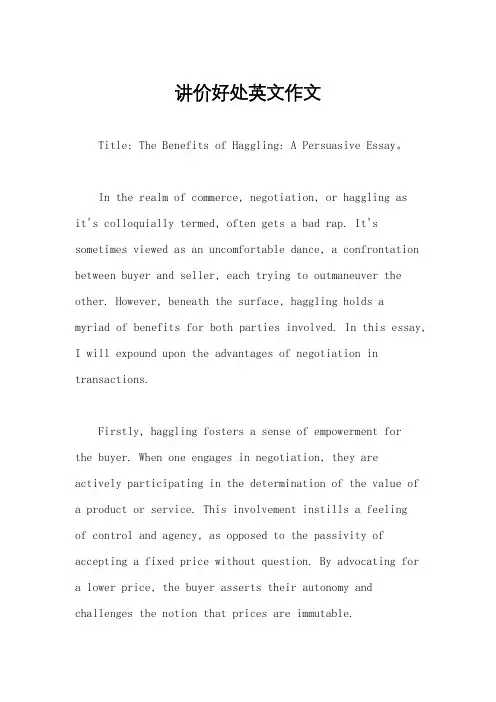 讲价好处英文作文

Title: The Benefits of Haggling: A Persuasive Essay。

In the realm of commerce, negotiation, or haggling as it's colloquially termed, often gets a bad rap. It's sometimes viewed as an uncomfortable dance, a confrontation between buyer and seller, each trying to outmaneuver the other. However, beneath the surface, haggling holds a myriad of benefits for both parties involved. In this essay, I will expound upon the advantages of negotiation in transactions.

Firstly, haggling fosters a sense of empowerment for the buyer. When one engages in negotiation, they are actively participating in the determination of the value of a product or service. This involvement instills a feeling of control and agency, as opposed to the passivity of accepting a fixed price without question. By advocating for a lower price, the buyer asserts their autonomy and challenges the notion that prices are immutable.